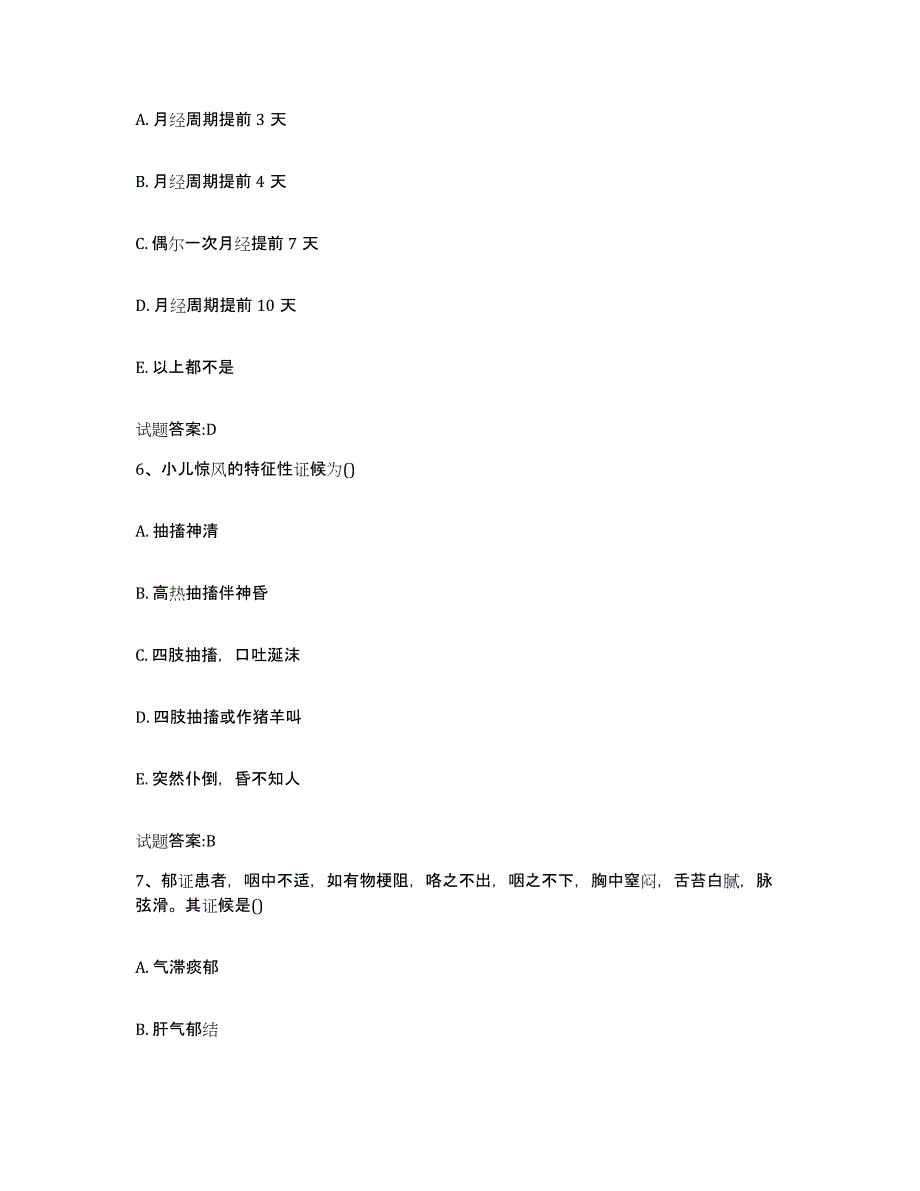 A. 月经周期提前 3 天

B. 月经周期提前 4 天

C. 偶尔一次月经提前 7 天

D. 月经周期提前 10 天

E. 以上都不是

试题答案:D

6、小儿惊风的特征性证候为()

A. 抽搐神清

B. 高热抽搐伴神昏

C. 四肢抽搐，口吐涎沫

D. 四肢抽搐或作猪羊叫

E. 突然仆倒，昏不知人

试题答案:B

7、郁证患者，咽中不适，如有物梗阻，咯之不出，咽之不下，胸中窒闷，舌苔白腻，脉弦滑。其证候是()

A. 气滞痰郁

B. 肝气郁结